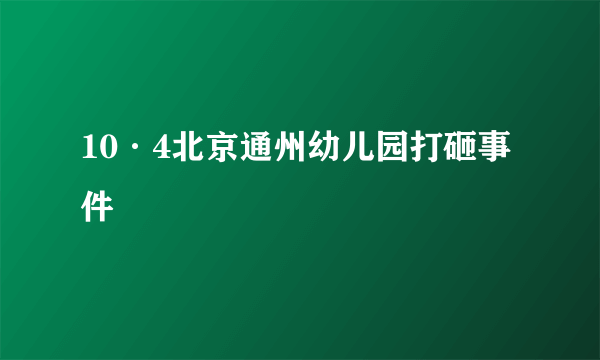 10·4北京通州幼儿园打砸事件